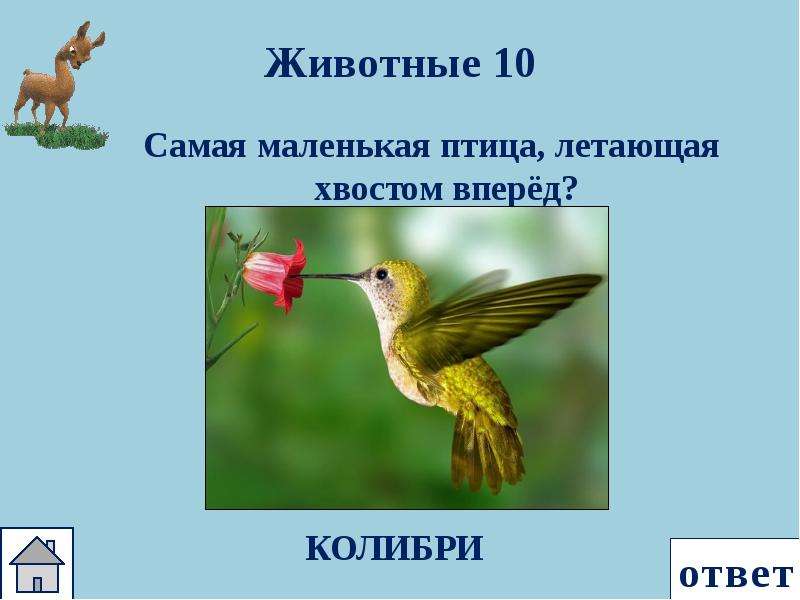 Животные 10

Самая маленькая птица, летающая хвостом вперёд?

КОЛИБРИ

ответ